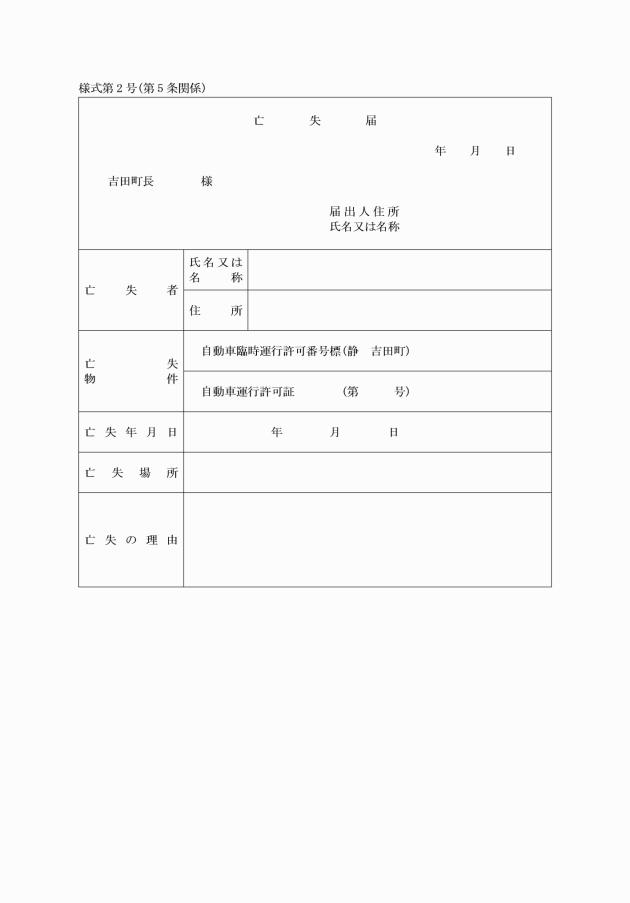 様式第2号(第5条関係)

亡　失　届

年　月　日

吉田町長　様

届出人住所
氏名又は名称

| 亡失者 | 氏名又は名称 | |
|---|---|---|
| | 住所 | |
| 亡失物件 | 自動車臨時運行許可番号標(静　吉田町) | |
| | 自動車運行許可証　(第　号) | |
| 亡失年月日 | 年　月　日 | |
| 亡失場所 | | |
| 亡失の理由 | | |